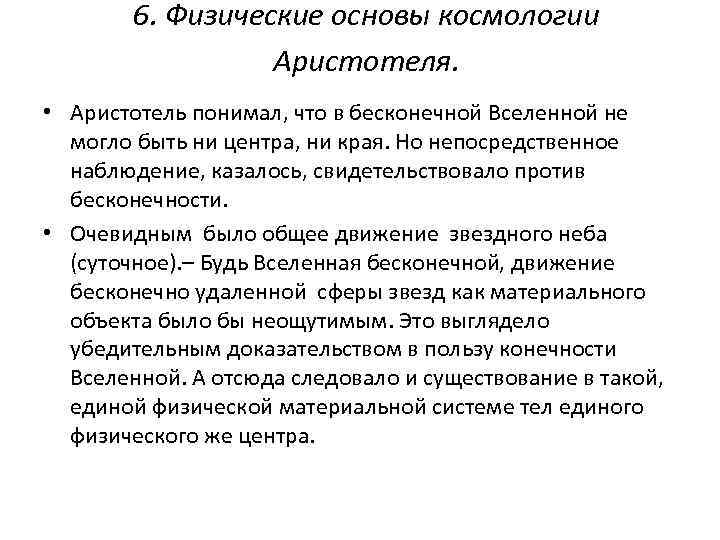 6. Физические основы космологии Аристотеля.

• Аристотель понимал, что в бесконечной Вселенной не могло быть ни центра, ни края. Но непосредственное наблюдение, казалось, свидетельствовало против бесконечности.

• Очевидным было общее движение звездного неба (суточное).– Будь Вселенная бесконечной, движение бесконечно удаленной сферы звезд как материального объекта было бы неощутимым. Это выглядело убедительным доказательством в пользу конечности Вселенной. А отсюда следовало и существование в такой, единой физической материальной системе тел единого физического же центра.